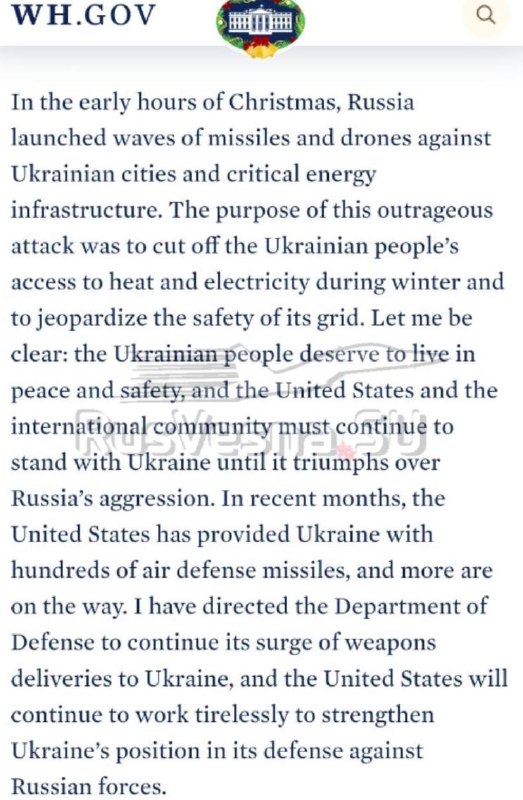 WH.GOV

In the early hours of Christmas, Russia launched waves of missiles and drones against Ukrainian cities and critical energy infrastructure. The purpose of this outrageous attack was to cut off the Ukrainian people's access to heat and electricity during winter and to jeopardize the safety of its grid. Let me be clear: the Ukrainian people deserve to live in peace and safety, and the United States and the international community must continue to stand with Ukraine until it triumphs over Russia's aggression. In recent months, the United States has provided Ukraine with hundreds of air defense missiles, and more are on the way. I have directed the Department of Defense to continue its surge of weapons deliveries to Ukraine, and the United States will continue to work tirelessly to strengthen Ukraine's position in its defense against Russian forces.

RusVesna.SU